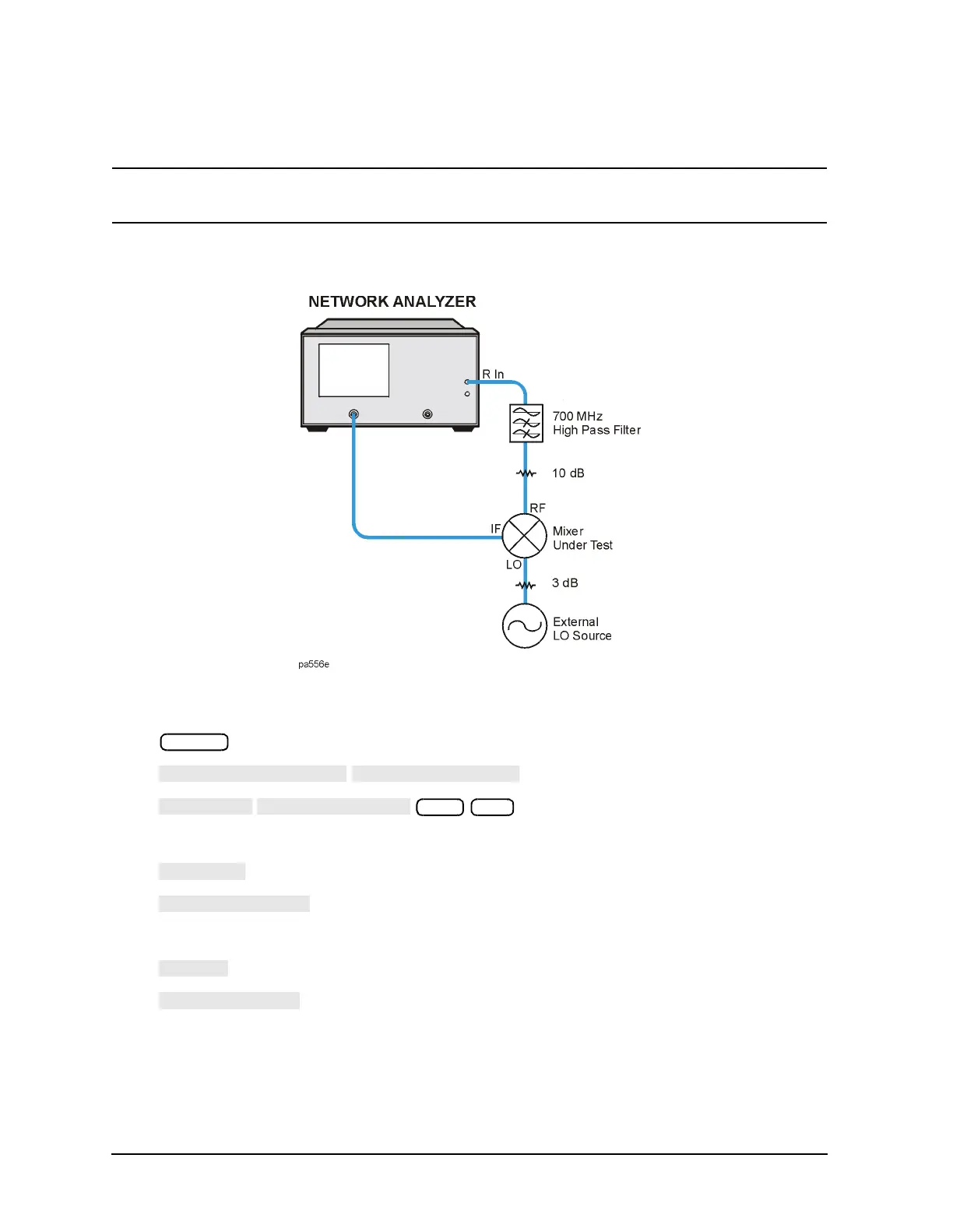 NETWORK ANALYZER

R In

700 MHz
High Pass Filter

10 dB

RF

IF

Mixer
Under Test

LO

3 dB

External
LO Source

pa556e